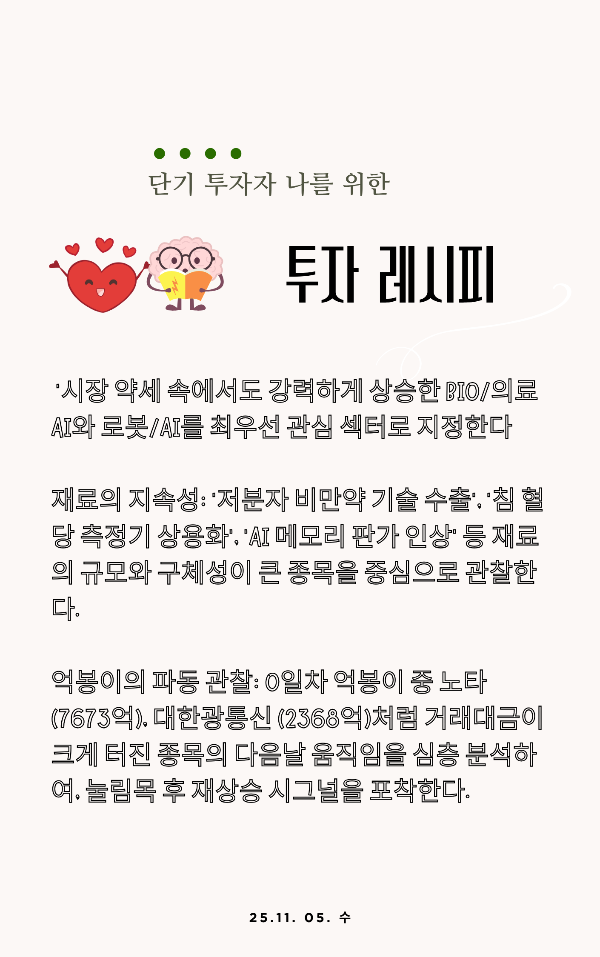 단기 투자자 나를 위한

투자 레시피

'시장 약세 속에서도 강력하게 상승한 BIO/의료 AI와 로봇/AI를 최우선 관심 섹터로 지정한다

재료의 지속성: '저분자 비만약 기술 수출', '침 혈당 측정기 상용화', 'AI 메모리 판가 인상' 등 재료의 규모와 구체성이 큰 종목을 중심으로 관찰한다.

억봉이의 파동 관찰: 0일차 억봉이 중 노타 (7673억), 대한광통신 (2368억)처럼 거래대금이 크게 터진 종목의 다음날 움직임을 심층 분석하여, 눌림목 후 재상승 시그널을 포착한다.

25.11. 05. 수